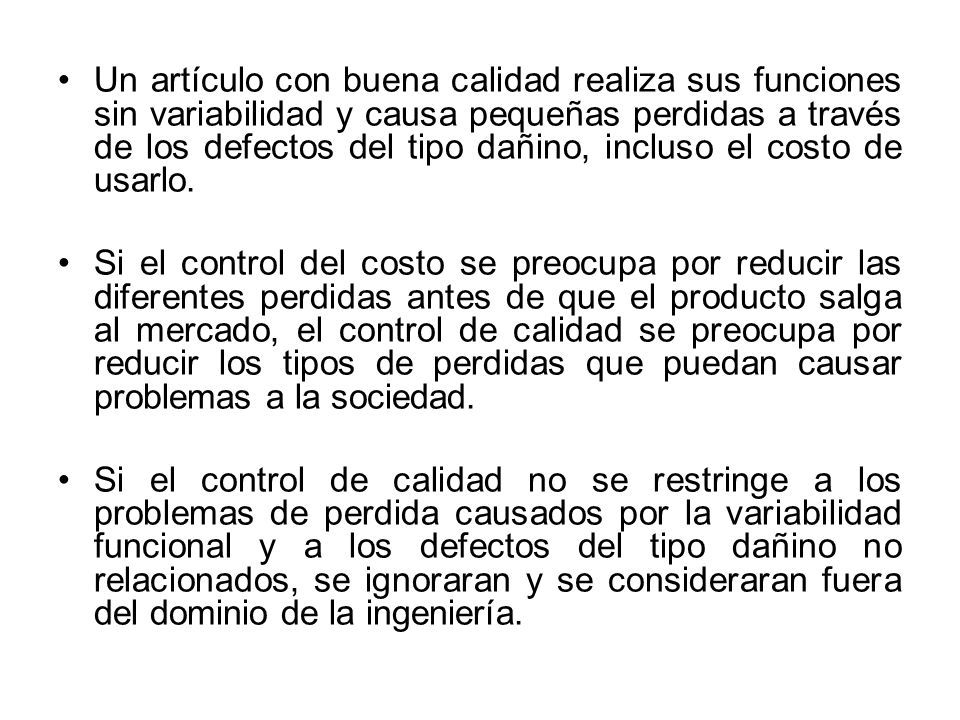 • Un artículo con buena calidad realiza sus funciones sin variabilidad y causa pequeñas perdidas a través de los defectos del tipo dañino, incluso el costo de usarlo.

• Si el control del costo se preocupa por reducir las diferentes perdidas antes de que el producto salga al mercado, el control de calidad se preocupa por reducir los tipos de perdidas que puedan causar problemas a la sociedad.

• Si el control de calidad no se restringe a los problemas de perdida causados por la variabilidad funcional y a los defectos del tipo dañino no relacionados, se ignoraran y se consideraran fuera del dominio de la ingeniería.